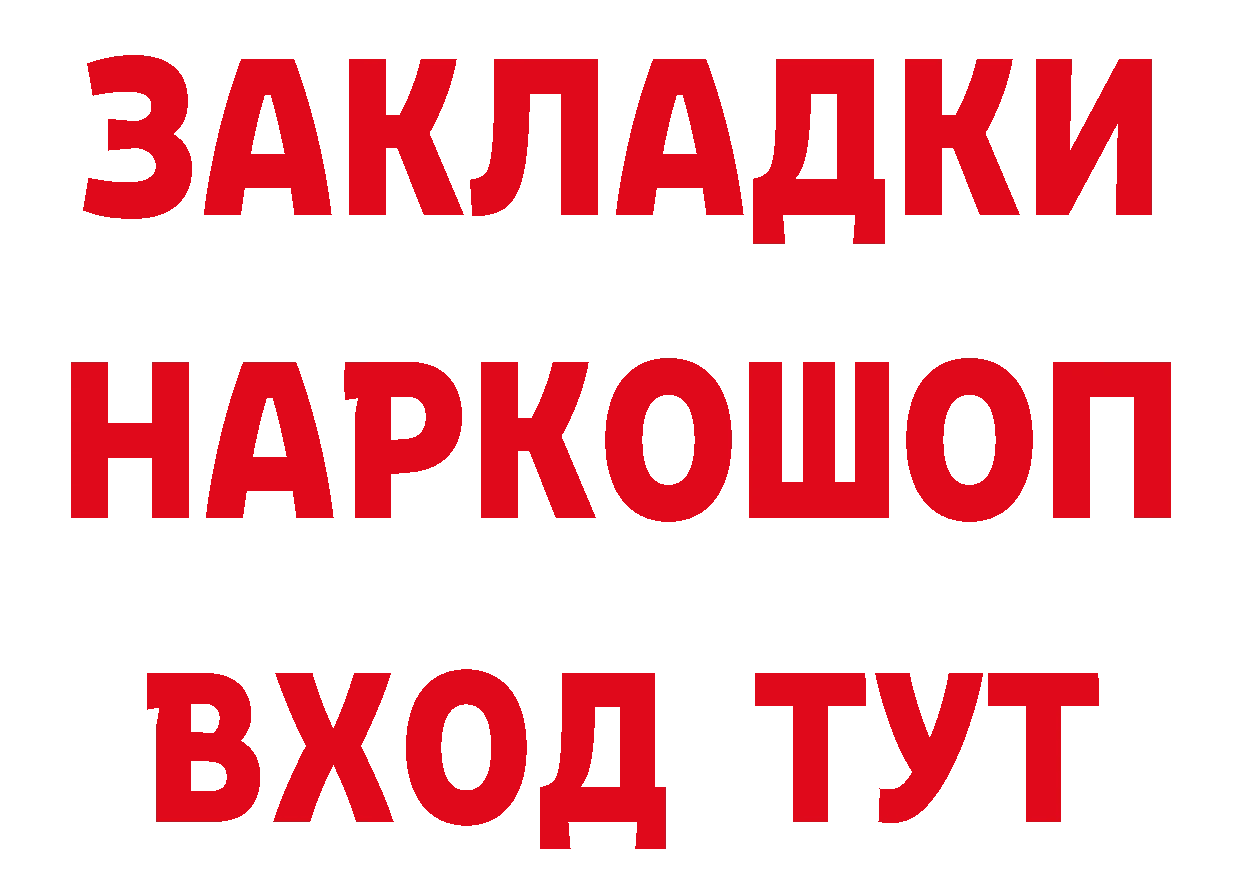 ЗАКЛАДКИ
НАРКОШОП
ВХОД ТУТ